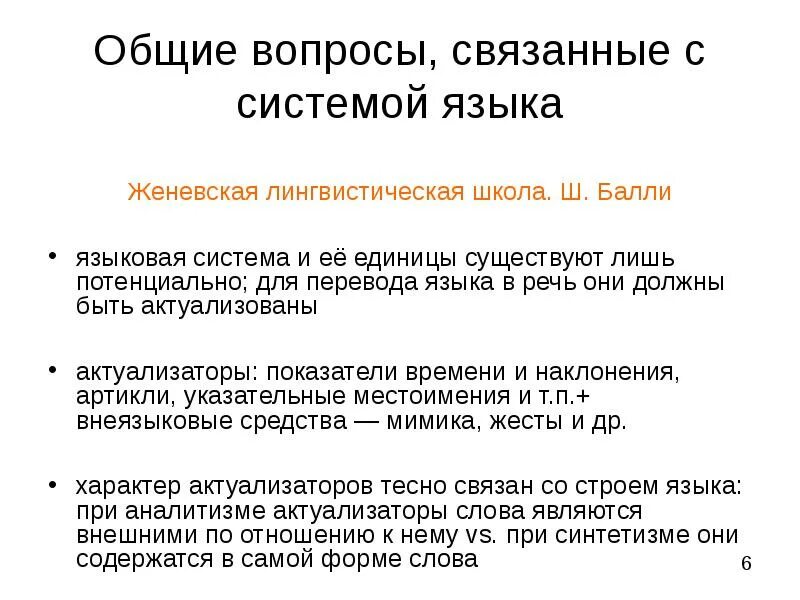 Общие вопросы, связанные с системой языка

Женевская лингвистическая школа. Ш. Балли

• языковая система и её единицы существуют лишь потенциально; для перевода языка в речь они должны быть актуализованы

• актуализаторы: показатели времени и наклонения, артикли, указательные местоимения и т.п.+ внеязыковые средства — мимика, жесты и др.

• характер актуализаторов тесно связан со строем языка: при аналитизме актуализаторы слова являются внешними по отношению к нему vs. при синтетизме они содержатся в самой форме слова

6